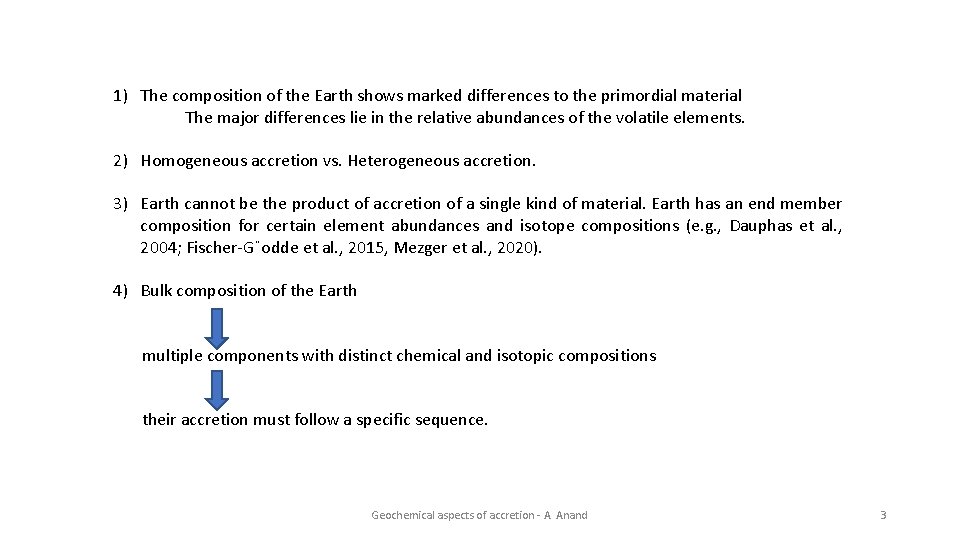 1) The composition of the Earth shows marked differences to the primordial material
The major differences lie in the relative abundances of the volatile elements.

2) Homogeneous accretion vs. Heterogeneous accretion.

3) Earth cannot be the product of accretion of a single kind of material. Earth has an end member composition for certain element abundances and isotope compositions (e.g., Dauphas et al., 2004; Fischer-G¨odde et al., 2015, Mezger et al., 2020).

4) Bulk composition of the Earth

multiple components with distinct chemical and isotopic compositions

their accretion must follow a specific sequence.

Geochemical aspects of accretion - A Anand

3